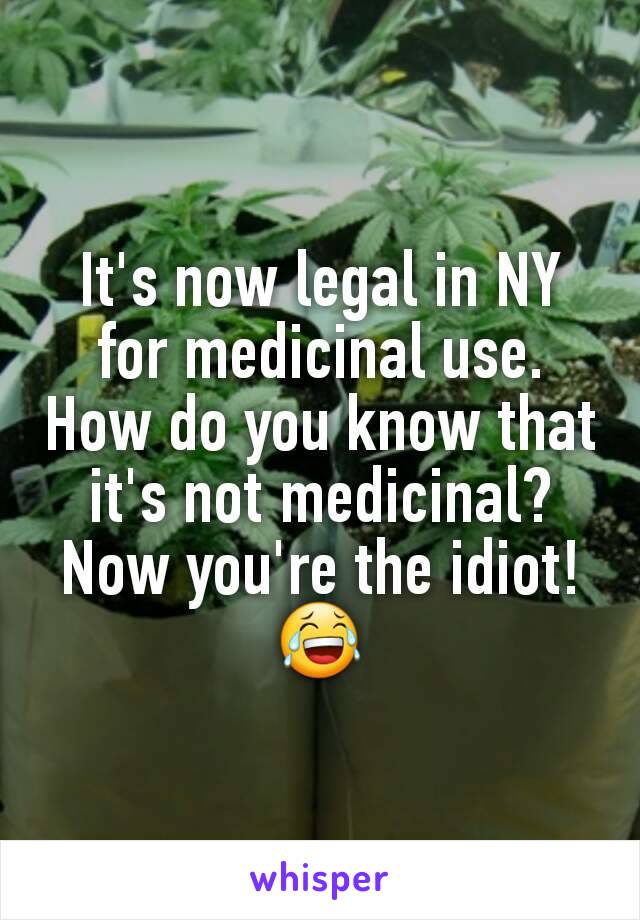 It's now legal in NY for medicinal use. How do you know that it's not medicinal? Now you're the idiot! 😂

whisper